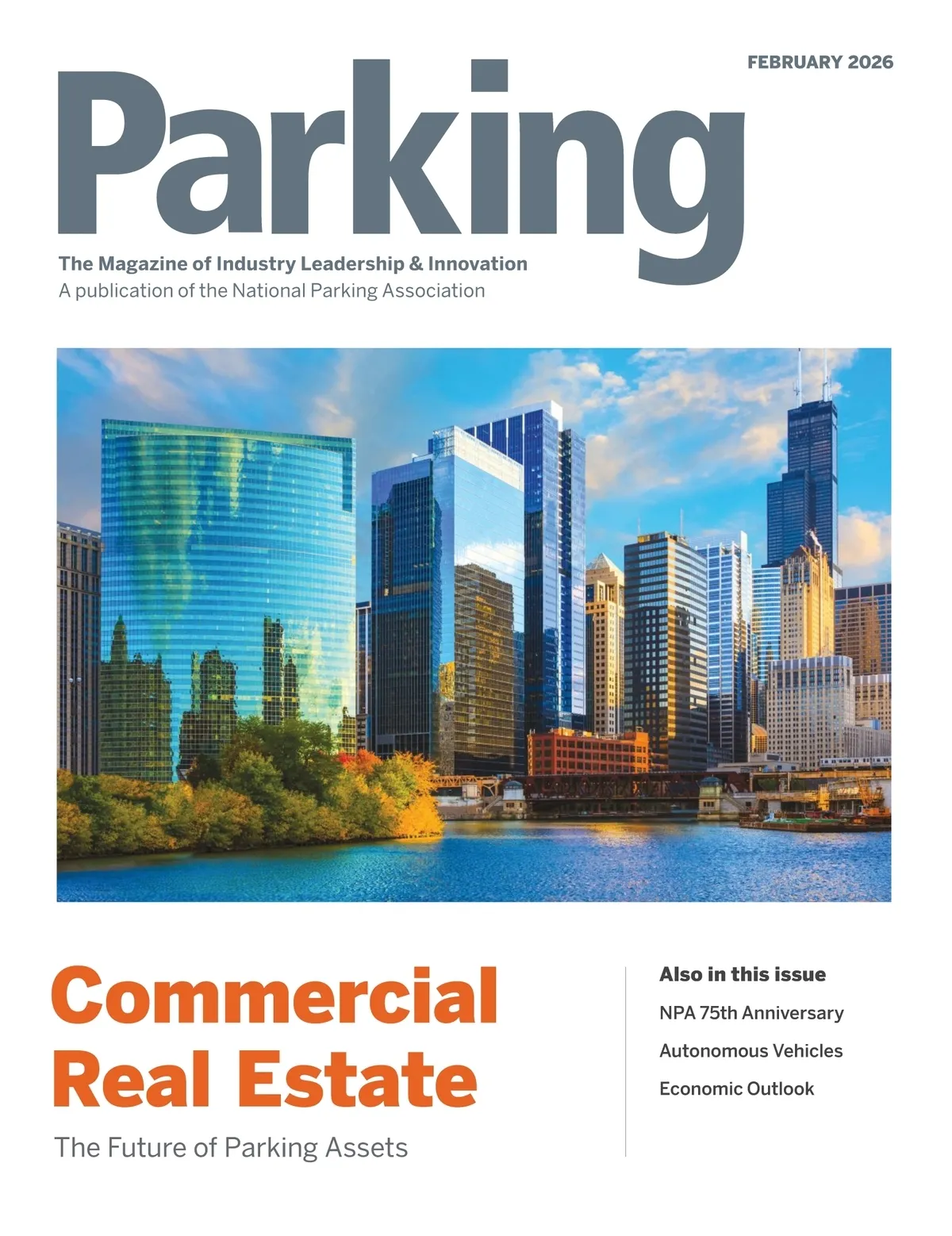 FEBRUARY 2026

Parking

The Magazine of Industry Leadership & Innovation
A publication of the National Parking Association

Commercial Real Estate

The Future of Parking Assets

Also in this issue

NPA 75th Anniversary

Autonomous Vehicles

Economic Outlook